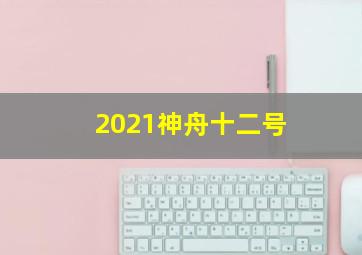 2021神舟十二号